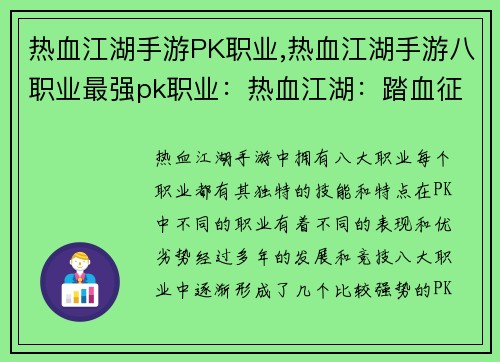 热血江湖手游PK职业,热血江湖手游八职业最强pk职业：热血江湖：踏血征

热血江湖手游中拥有八大职业每个职业都有其独特的技能和特点在PK中不同的职业有着不同的表现和优劣势经过多年的发展和竞技八大职业中逐渐形成了几个比较强势的PK